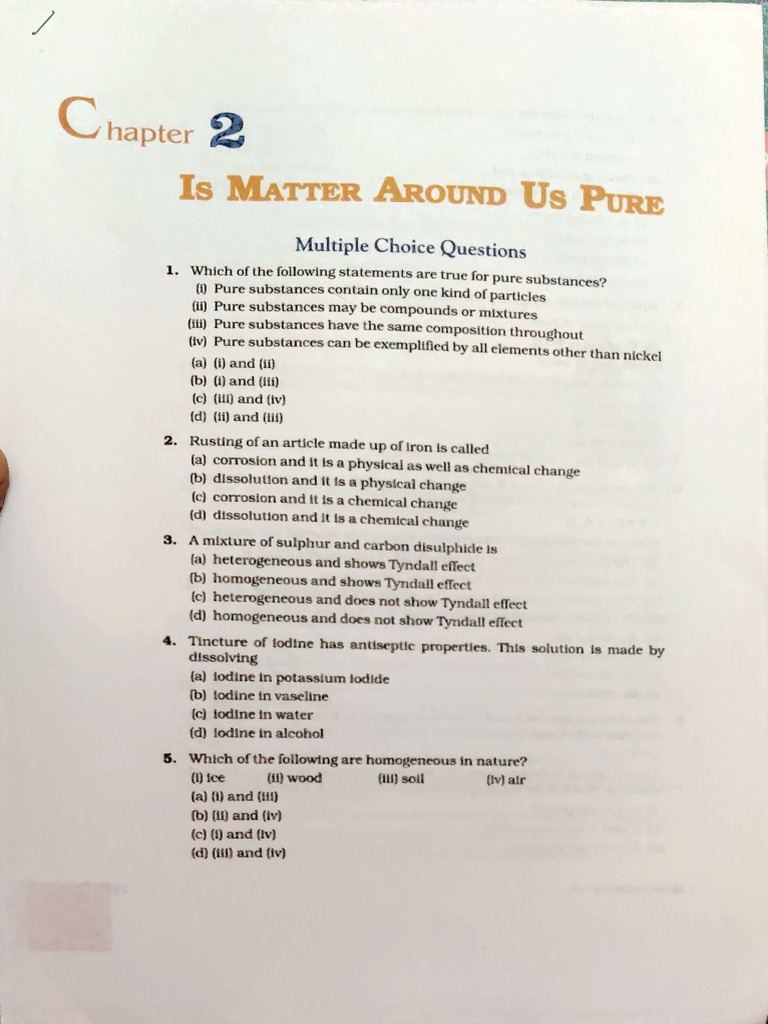 Chapter 2

IS MATTER AROUND US PURE

Multiple Choice Questions

1. Which of the following statements are true for pure substances?
(i) Pure substances contain only one kind of particles
(ii) Pure substances may be compounds or mixtures
(iii) Pure substances have the same composition throughout
(iv) Pure substances can be exemplified by all elements other than nickel
(a) (i) and (ii)
(b) (i) and (iii)
(c) (iii) and (iv)
(d) (ii) and (iii)

2. Rusting of an article made up of iron is called
(a) corrosion and it is a physical as well as chemical change
(b) dissolution and it is a physical change
(c) corrosion and it is a chemical change
(d) dissolution and it is a chemical change

3. A mixture of sulphur and carbon disulphide is
(a) heterogeneous and shows Tyndall effect
(b) homogeneous and shows Tyndall effect
(c) heterogeneous and does not show Tyndall effect
(d) homogeneous and does not show Tyndall effect

4. Tincture of iodine has antiseptic properties. This solution is made by dissolving
(a) iodine in potassium iodide
(b) iodine in vaseline
(c) iodine in water
(d) iodine in alcohol

5. Which of the following are homogeneous in nature?
(i) ice (ii) wood (iii) soil (iv) air
(a) (i) and (iii)
(b) (ii) and (iv)
(c) (i) and (iv)
(d) (iii) and (iv)